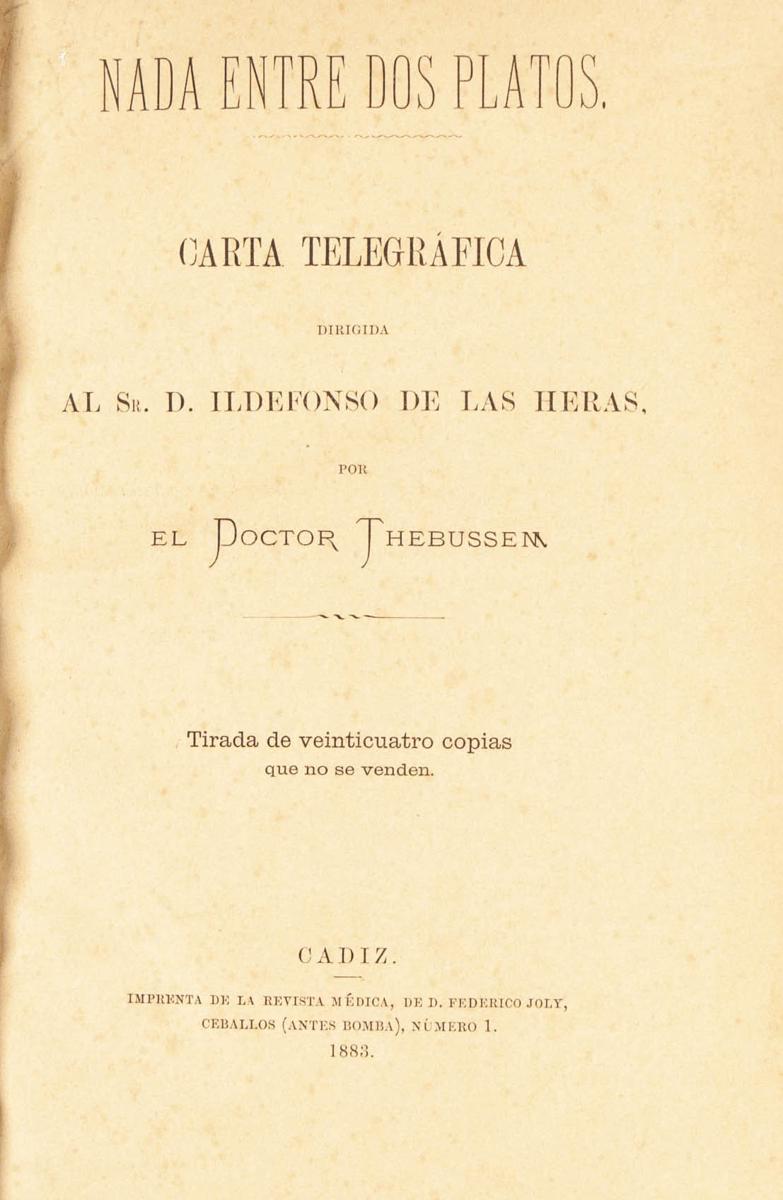 NADA ENTRE DOS PLATOS.

CARTA TELEGRÁFICA

DIRIGIDA

AL SR. D. ILDEFONSO DE LAS HERAS,

POR

EL DOCTOR THEBUSSEM

Tirada de veinticuatro copias
que no se venden.

CADIZ.

IMPRENTA DE LA REVISTA MÉDICA, DE D. FEDERICO JOLY,
CEBALLOS (ANTES BOMBA), NÚMERO 1.
1883.